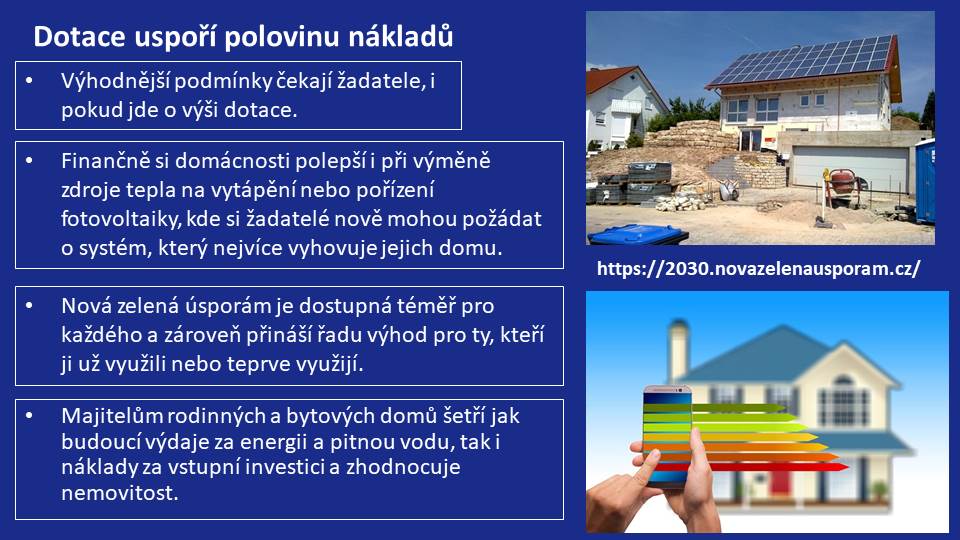 Dotace uspoří polovinu nákladů

• Výhodnější podmínky čekají žadatele, i pokud jde o výši dotace.

• Finančně si domácnosti polepší i při výměně zdroje tepla na vytápění nebo pořízení fotovoltaiky, kde si žadatelé nově mohou požádat o systém, který nejvíce vyhovuje jejich domu.

• Nová zelená úsporám je dostupná téměř pro každého a zároveň přináší řadu výhod pro ty, kteří ji už využili nebo teprve využijí.

• Majitelům rodinných a bytových domů šetří jak budoucí výdaje za energii a pitnou vodu, tak i náklady za vstupní investici a zhodnocuje nemovitost.

https://2030.novazelenausporam.cz/